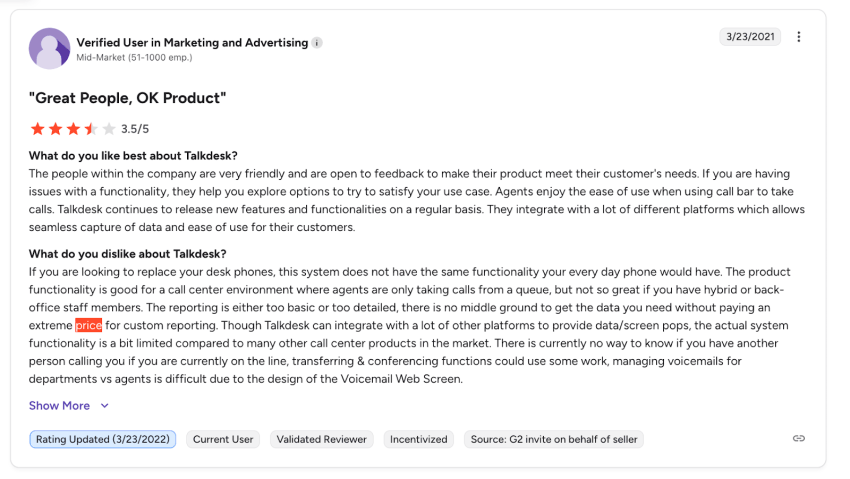 Verified User in Marketing and Advertising
Mid-Market (51-1000 emp.)

3/23/2021

"Great People, OK Product"

3.5/5

What do you like best about Talkdesk?
The people within the company are very friendly and are open to feedback to make their product meet their customer's needs. If you are having issues with a functionality, they help you explore options to try to satisfy your use case. Agents enjoy the ease of use when using call bar to take calls. Talkdesk continues to release new features and functionalities on a regular basis. They integrate with a lot of different platforms which allows seamless capture of data and ease of use for their customers.

What do you dislike about Talkdesk?
If you are looking to replace your desk phones, this system does not have the same functionality your every day phone would have. The product functionality is good for a call center environment where agents are only taking calls from a queue, but not so great if you have hybrid or back-office staff members. The reporting is either too basic or too detailed, there is no middle ground to get the data you need without paying an extreme price for custom reporting. Though Talkdesk can integrate with a lot of other platforms to provide data/screen pops, the actual system functionality is a bit limited compared to many other call center products in the market. There is currently no way to know if you have another person calling you if you are currently on the line, transferring & conferencing functions could use some work, managing voicemails for departments vs agents is difficult due to the design of the Voicemail Web Screen.

Show More

Rating Updated (3/23/2022) Current User Validated Reviewer Incentivized Source: G2 invite on behalf of seller